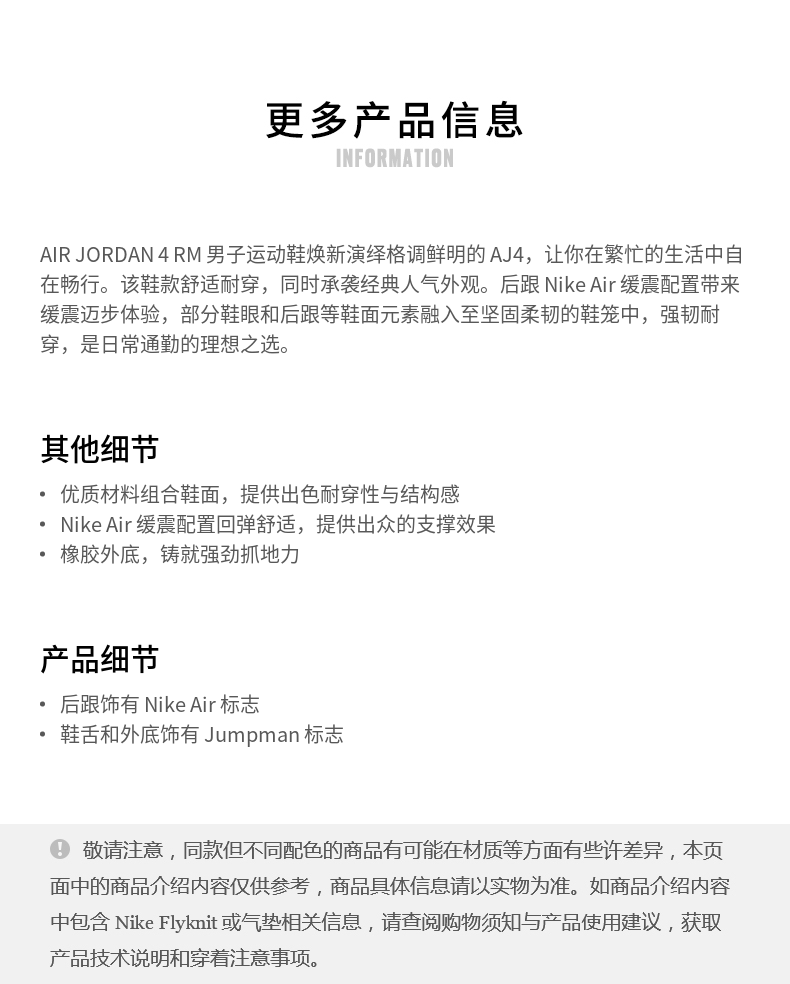 更多产品信息
INFORMATION

AIR JORDAN 4 RM 男子运动鞋焕新演绎格调鲜明的 AJ4，让你在繁忙的生活中自在畅行。该鞋款舒适耐穿，同时承袭经典人气外观。后跟 Nike Air 缓震配置带来缓震迈步体验，部分鞋眼和后跟等鞋面元素融入至坚固柔韧的鞋笼中，强韧耐穿，是日常通勤的理想之选。

其他细节

• 优质材料组合鞋面，提供出色耐穿性与结构感
• Nike Air 缓震配置回弹舒适，提供出众的支撑效果
• 橡胶外底，铸就强劲抓地力

产品细节

• 后跟饰有 Nike Air 标志
• 鞋舌和外底饰有 Jumpman 标志

敬请注意，同款但不同配色的商品有可能在材质等方面有些许差异，本页面中的商品介绍内容仅供参考，商品具体信息请以实物为准。如商品介绍内容中包含 Nike Flyknit 或气垫相关信息，请查阅购物须知与产品使用建议，获取产品技术说明和穿着注意事项。